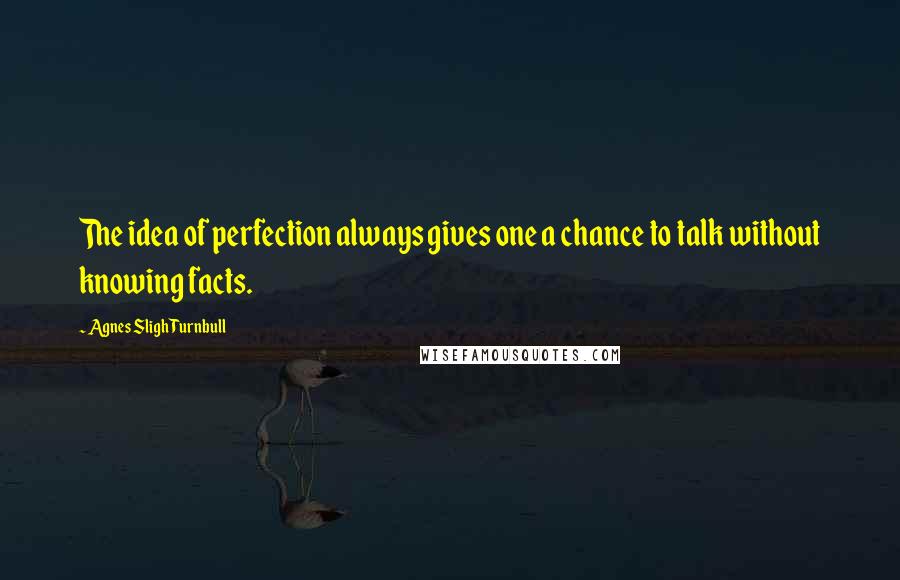 The idea of perfection always gives one a chance to talk without knowing facts.

- Agnes Sligh Turnbull

WISEFAMOUSQUOTES.COM